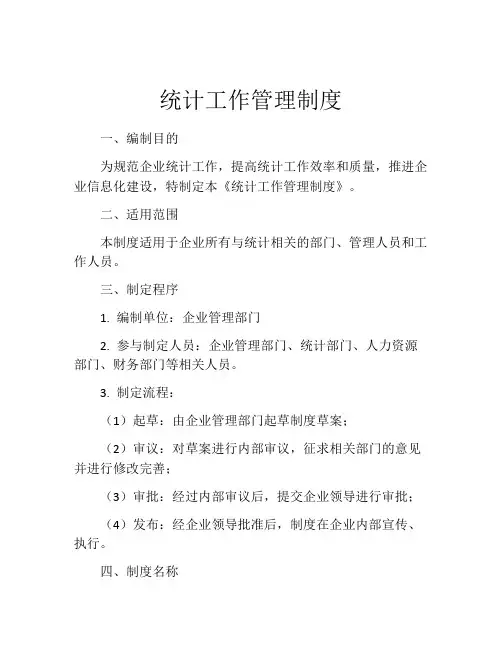 统计工作管理制度

一、编制目的

为规范企业统计工作，提高统计工作效率和质量，推进企业信息化建设，特制定本《统计工作管理制度》。

二、适用范围

本制度适用于企业所有与统计相关的部门、管理人员和工作人员。

三、制定程序

1. 编制单位：企业管理部门

2. 参与制定人员：企业管理部门、统计部门、人力资源部门、财务部门等相关人员。

3. 制定流程：

（1）起草：由企业管理部门起草制度草案；

（2）审议：对草案进行内部审议，征求相关部门的意见并进行修改完善；

（3）审批：经过内部审议后，提交企业领导进行审批；

（4）发布：经企业领导批准后，制度在企业内部宣传、执行。

四、制度名称